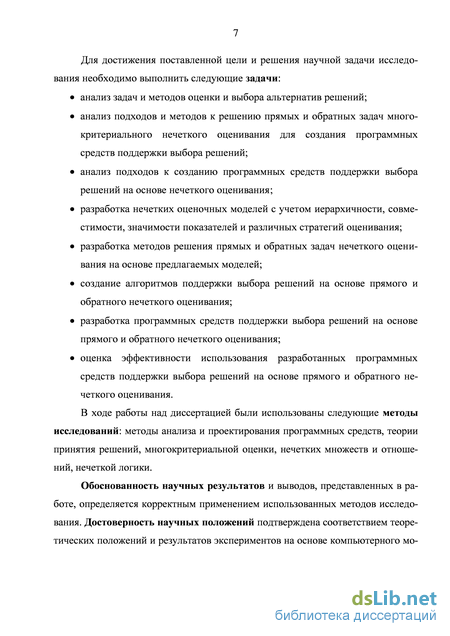 7

Для достижения поставленной цели и решения научной задачи исследования необходимо выполнить следующие задачи:

• анализ задач и методов оценки и выбора альтернатив решений;

• анализ подходов и методов к решению прямых и обратных задач многокритериального нечеткого оценивания для создания программных средств поддержки выбора решений;

• анализ подходов к созданию программных средств поддержки выбора решений на основе нечеткого оценивания;

• разработка нечетких оценочных моделей с учетом иерархичности, совместимости, значимости показателей и различных стратегий оценивания;

• разработка методов решения прямых и обратных задач нечеткого оценивания на основе предлагаемых моделей;

• создание алгоритмов поддержки выбора решений на основе прямого и обратного нечеткого оценивания;

• разработка программных средств поддержки выбора решений на основе прямого и обратного нечеткого оценивания;

• оценка эффективности использования разработанных программных средств поддержки выбора решений на основе прямого и обратного нечеткого оценивания.

В ходе работы над диссертацией были использованы следующие методы исследований: методы анализа и проектирования программных средств, теории принятия решений, многокритериальной оценки, нечетких множеств и отношений, нечеткой логики.

Обоснованность научных результатов и выводов, представленных в работе, определяется корректным применением использованных методов исследования. Достоверность научных положений подтверждена соответствием теоретических положений и результатов экспериментов на основе компьютерного мо-

dsLib.net
библиотека диссертаций